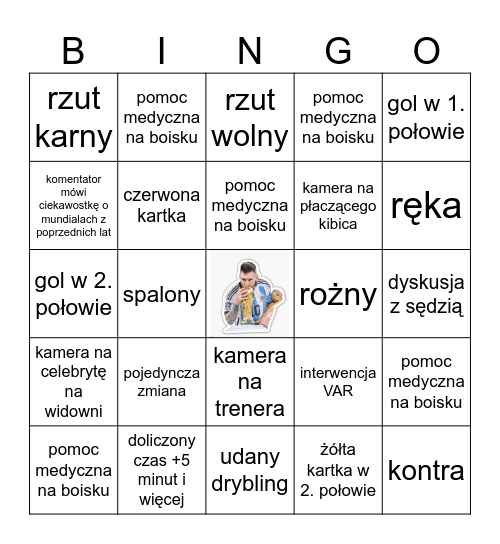 | B | I | N | G | O |
|---|---|---|---|---|
| rzut karny | pomoc medyczna na boisku | rzut wolny | pomoc medyczna na boisku | gol w 1. połowie |
| komentator mówi ciekawostkę o mundialach z poprzednich lat | czerwona kartka | pomoc medyczna na boisku | kamera na płaczącego kibica | ręka |
| gol w 2. połowie | spalony | | rożny | dyskusja z sędzią |
| kamera na celebrytę na widowni | pojedyncza zmiana | kamera na trenera | interwencja VAR | pomoc medyczna na boisku |
| pomoc medyczna na boisku | doliczony czas +5 minut i więcej | udany drybling | żółta kartka w 2. połowie | kontra |